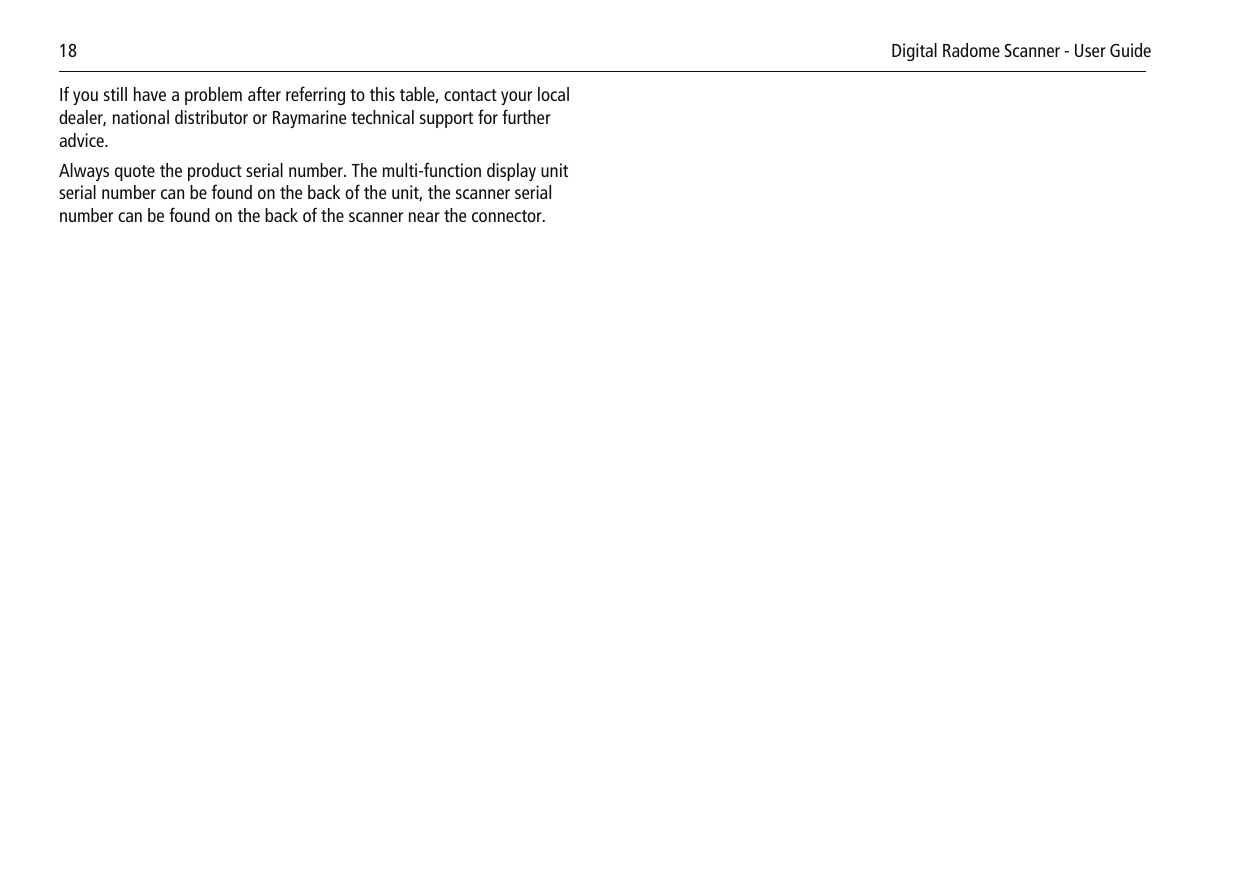 18

Digital Radome Scanner - User Guide

If you still have a problem after referring to this table, contact your local dealer, national distributor or Raymarine technical support for further advice.

Always quote the product serial number. The multi-function display unit serial number can be found on the back of the unit, the scanner serial number can be found on the back of the scanner near the connector.